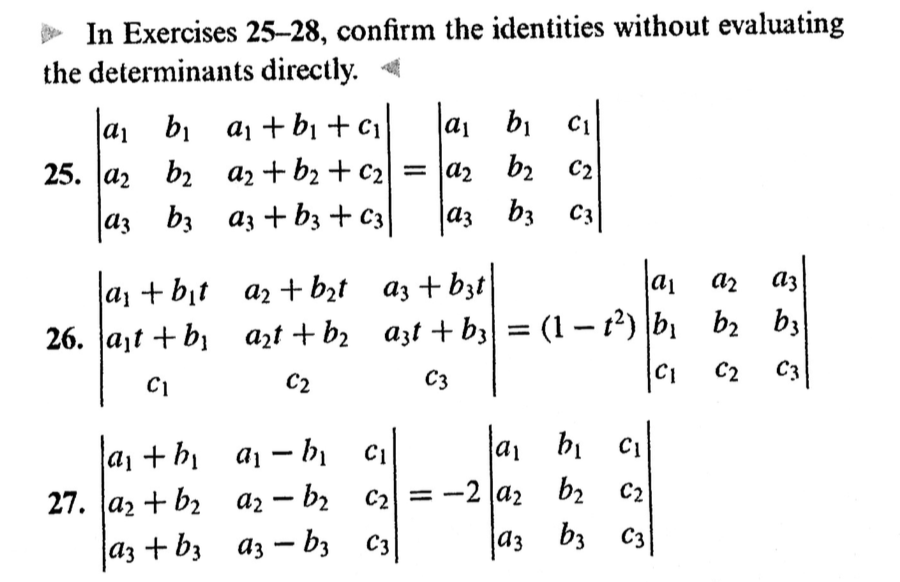 In Exercises 25–28, confirm the identities without evaluating the determinants directly.

25. $\begin{vmatrix} a_1 & b_1 & a_1+b_1+c_1 \\ a_2 & b_2 & a_2+b_2+c_2 \\ a_3 & b_3 & a_3+b_3+c_3 \end{vmatrix} = \begin{vmatrix} a_1 & b_1 & c_1 \\ a_2 & b_2 & c_2 \\ a_3 & b_3 & c_3 \end{vmatrix}$

26. $\begin{vmatrix} a_1+b_1t & a_2+b_2t & a_3+b_3t \\ a_1t+b_1 & a_2t+b_2 & a_3t+b_3 \\ c_1 & c_2 & c_3 \end{vmatrix} = (1-t^2)\begin{vmatrix} a_1 & a_2 & a_3 \\ b_1 & b_2 & b_3 \\ c_1 & c_2 & c_3 \end{vmatrix}$

27. $\begin{vmatrix} a_1+b_1 & a_1-b_1 & c_1 \\ a_2+b_2 & a_2-b_2 & c_2 \\ a_3+b_3 & a_3-b_3 & c_3 \end{vmatrix} = -2\begin{vmatrix} a_1 & b_1 & c_1 \\ a_2 & b_2 & c_2 \\ a_3 & b_3 & c_3 \end{vmatrix}$